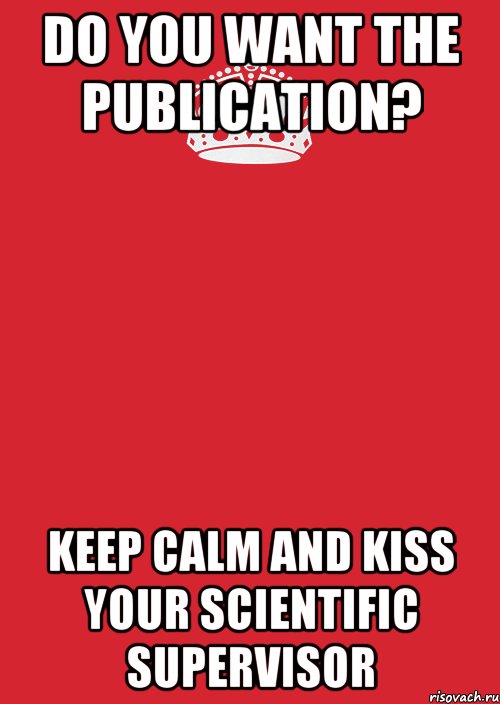 DO YOU WANT THE PUBLICATION?

KEEP CALM AND KISS YOUR SCIENTIFIC SUPERVISOR

risovach.ru